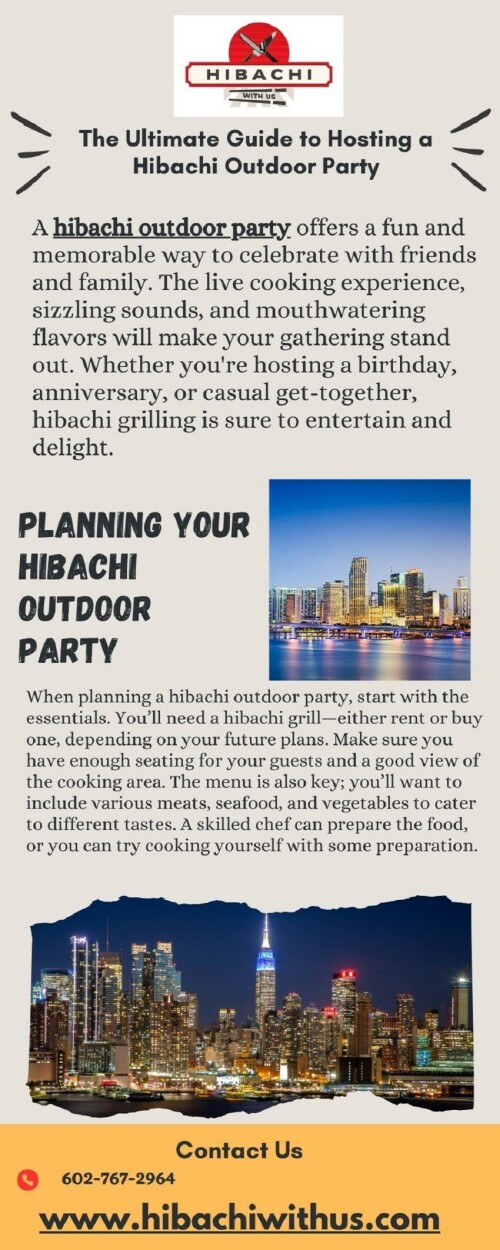 HIBACHI
WITH US

The Ultimate Guide to Hosting a Hibachi Outdoor Party

A hibachi outdoor party offers a fun and memorable way to celebrate with friends and family. The live cooking experience, sizzling sounds, and mouthwatering flavors will make your gathering stand out. Whether you're hosting a birthday, anniversary, or casual get-together, hibachi grilling is sure to entertain and delight.

PLANNING YOUR HIBACHI OUTDOOR PARTY

When planning a hibachi outdoor party, start with the essentials. You'll need a hibachi grill—either rent or buy one, depending on your future plans. Make sure you have enough seating for your guests and a good view of the cooking area. The menu is also key; you'll want to include various meats, seafood, and vegetables to cater to different tastes. A skilled chef can prepare the food, or you can try cooking yourself with some preparation.

Contact Us

602-767-2964

www.hibachiwithus.com